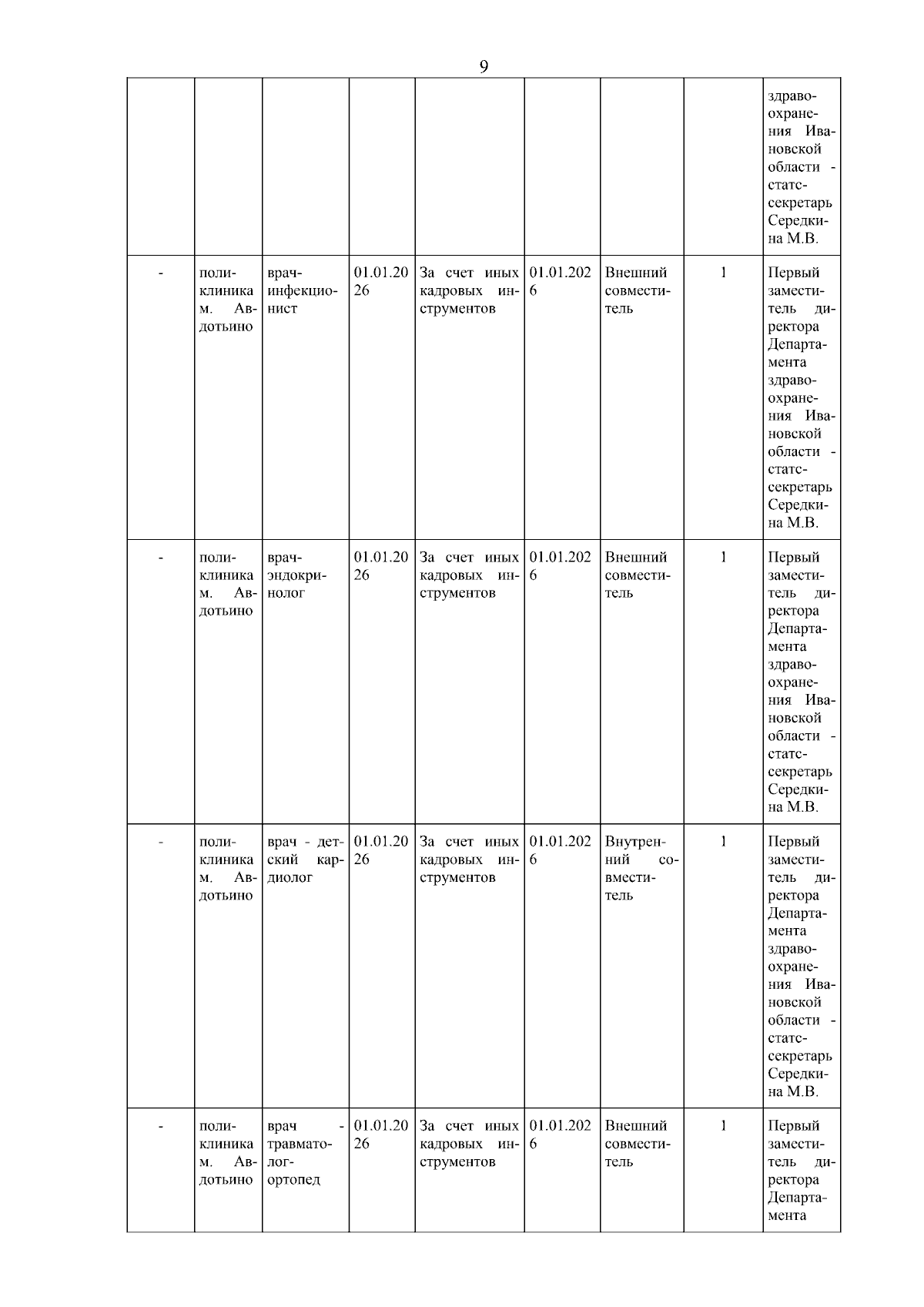 9

| | | | | | | | | |
|---|---|---|---|---|---|---|---|---|
| | | | | | | | | здравоохранения Ивановской области - статс-секретарь Середкина М.В. |
| - | поликлиника м. Авдотьино | врач-инфекционист | 01.01.2026 | За счет иных кадровых инструментов | 01.01.2026 | Внешний совместитель | 1 | Первый заместитель директора Департамента здравоохранения Ивановской области - статс-секретарь Середкина М.В. |
| - | поликлиника м. Авдотьино | врач-эндокринолог | 01.01.2026 | За счет иных кадровых инструментов | 01.01.2026 | Внешний совместитель | 1 | Первый заместитель директора Департамента здравоохранения Ивановской области - статс-секретарь Середкина М.В. |
| - | поликлиника м. Авдотьино | врач - детский кардиолог | 01.01.2026 | За счет иных кадровых инструментов | 01.01.2026 | Внутренний совместитель | 1 | Первый заместитель директора Департамента здравоохранения Ивановской области - статс-секретарь Середкина М.В. |
| - | поликлиника м. Авдотьино | врач - травматолог-ортопед | 01.01.2026 | За счет иных кадровых инструментов | 01.01.2026 | Внешний совместитель | 1 | Первый заместитель директора Департамента |